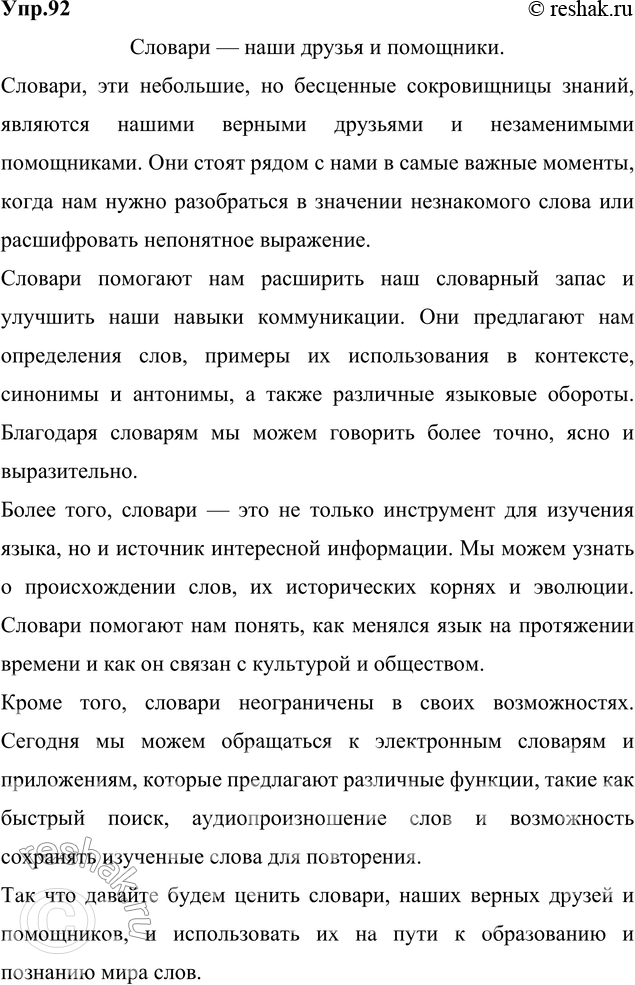 Упр.92
© reshak.ru

Словари — наши друзья и помощники.

Словари, эти небольшие, но бесценные сокровищницы знаний, являются нашими верными друзьями и незаменимыми помощниками. Они стоят рядом с нами в самые важные моменты, когда нам нужно разобраться в значении незнакомого слова или расшифровать непонятное выражение.

Словари помогают нам расширить наш словарный запас и улучшить наши навыки коммуникации. Они предлагают нам определения слов, примеры их использования в контексте, синонимы и антонимы, а также различные языковые обороты. Благодаря словарям мы можем говорить более точно, ясно и выразительно.

Более того, словари — это не только инструмент для изучения языка, но и источник интересной информации. Мы можем узнать о происхождении слов, их исторических корнях и эволюции. Словари помогают нам понять, как менялся язык на протяжении времени и как он связан с культурой и обществом.

Кроме того, словари неограничены в своих возможностях. Сегодня мы можем обращаться к электронным словарям и приложениям, которые предлагают различные функции, такие как быстрый поиск, аудиопроизношение слов и возможность сохранять изученные слова для повторения.

Так что давайте будем ценить словари, наших верных друзей и помощников, и использовать их на пути к образованию и познанию мира слов.

reshak.ru